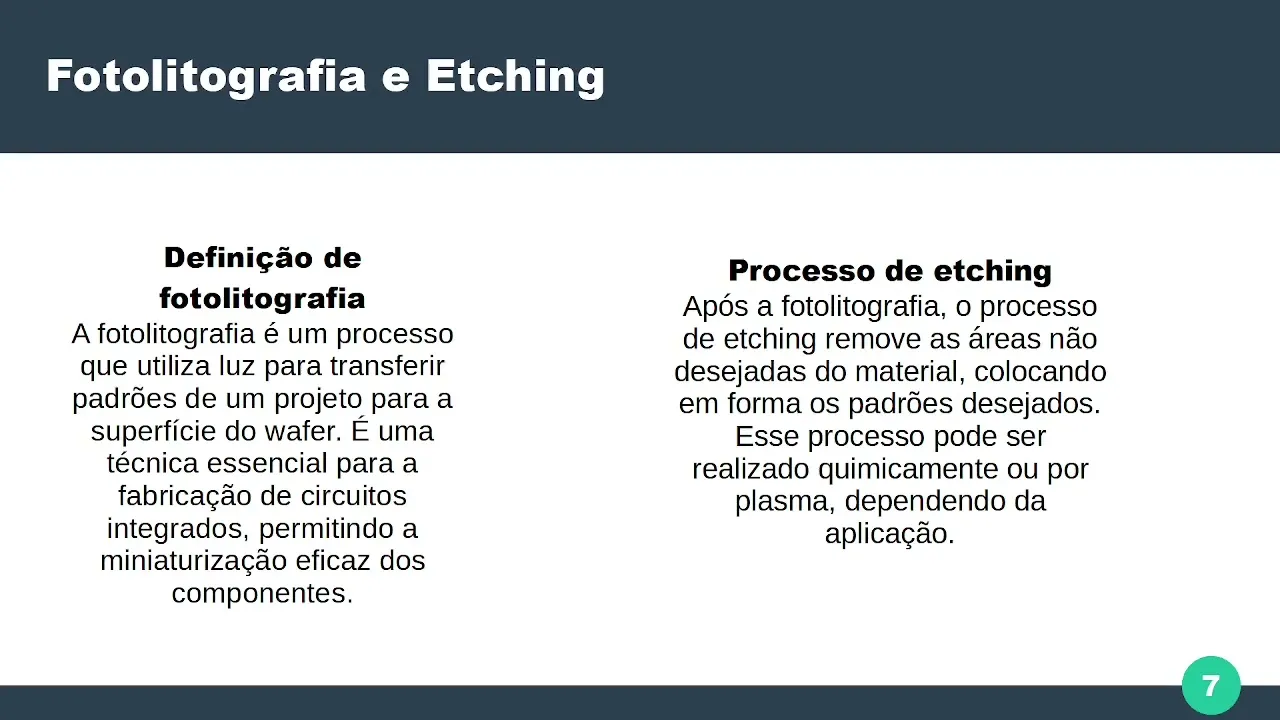 Fotolitografia e Etching

Definição de fotolitografia
A fotolitografia é um processo que utiliza luz para transferir padrões de um projeto para a superfície do wafer. É uma técnica essencial para a fabricação de circuitos integrados, permitindo a miniaturização eficaz dos componentes.

Processo de etching
Após a fotolitografia, o processo de etching remove as áreas não desejadas do material, colocando em forma os padrões desejados. Esse processo pode ser realizado quimicamente ou por plasma, dependendo da aplicação.

7